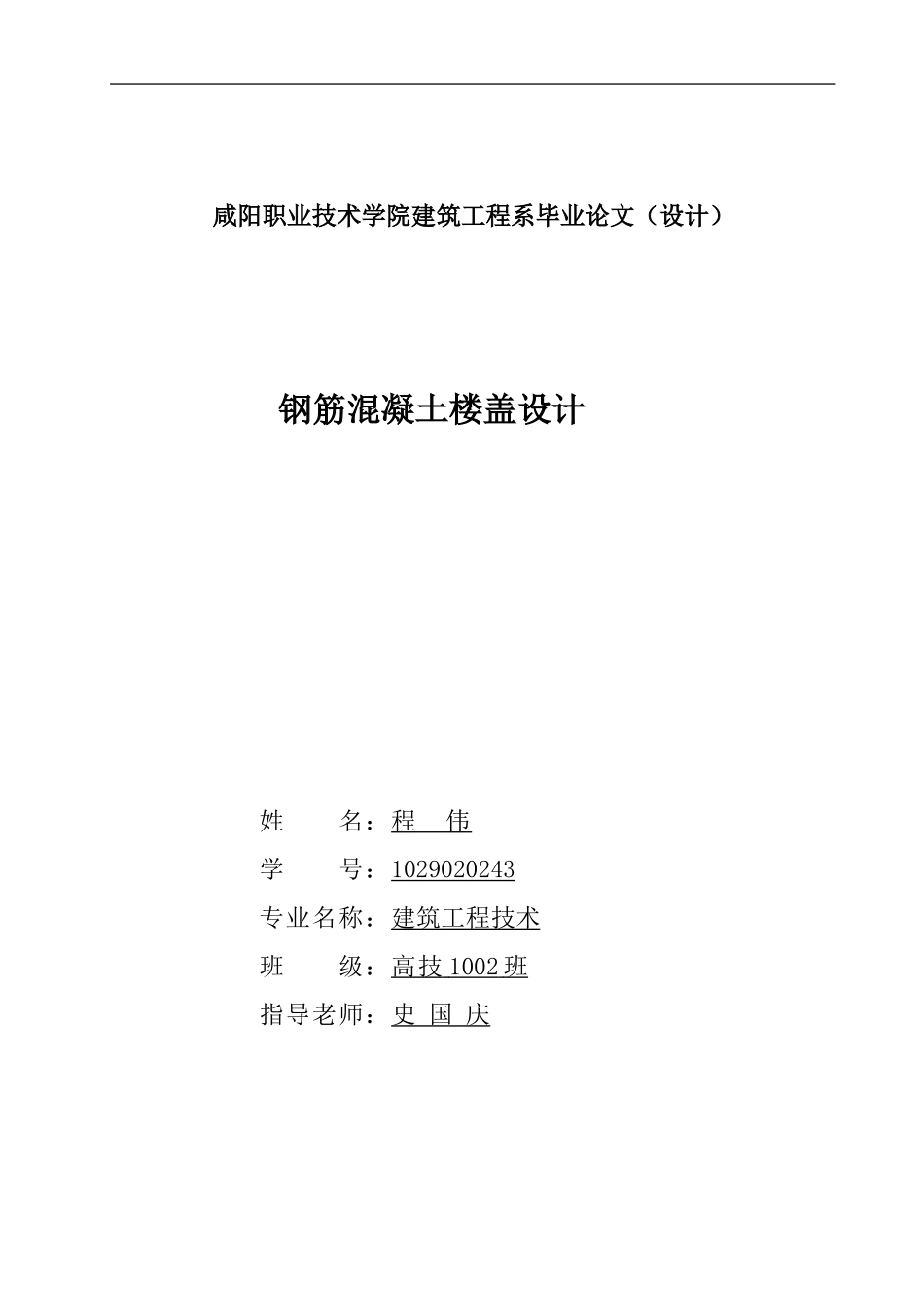 咸阳职业技术学院建筑工程系毕业论文（设计）

钢筋混凝土楼盖设计

姓　　名：程　伟

学　　号：1029020243

专业名称：建筑工程技术

班　　级：高技 1002 班

指导老师：史 国 庆